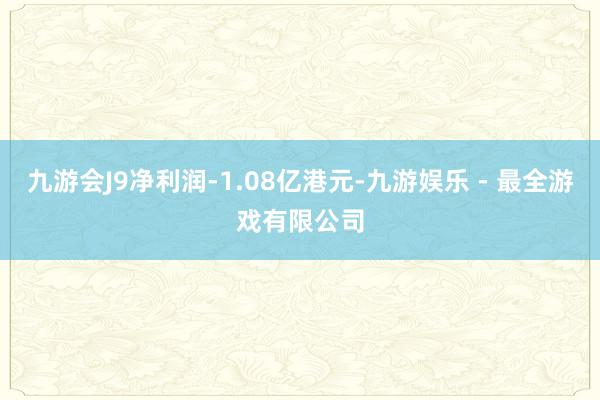 九游会J9净利润-1.08亿港元-九游娱乐 - 最全游戏有限公司